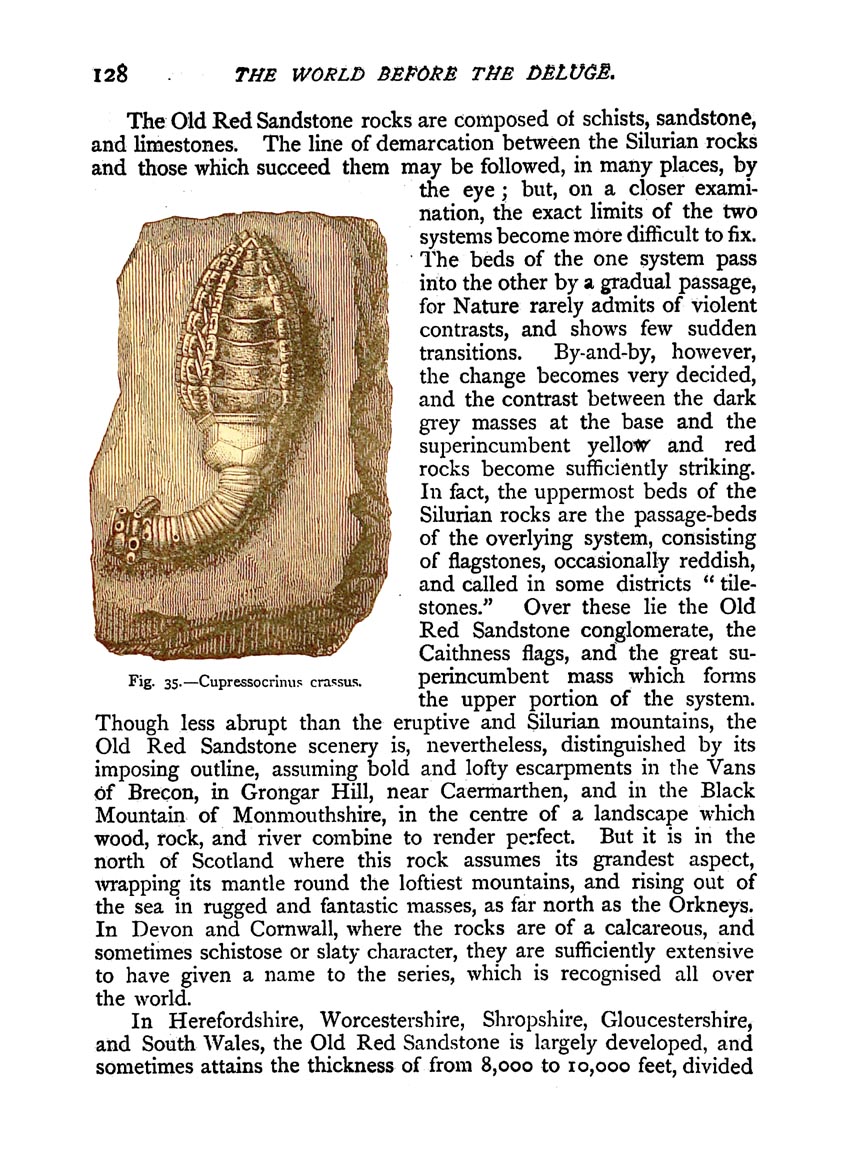 128 THE WORLD BEFORE THE DELUGE.

The Old Red Sandstone rocks are composed of schists, sandstone, and limestones. The line of demarcation between the Silurian rocks and those which succeed them may be followed, in many places, by the eye; but, on a closer examination, the exact limits of the two systems become more difficult to fix. The beds of the one system pass into the other by a gradual passage, for Nature rarely admits of violent contrasts, and shows few sudden transitions. By-and-by, however, the change becomes very decided, and the contrast between the dark grey masses at the base and the superincumbent yellow and red rocks become sufficiently striking. In fact, the uppermost beds of the Silurian rocks are the passage-beds of the overlying system, consisting of flagstones, occasionally reddish, and called in some districts "tilestones." Over these lie the Old Red Sandstone conglomerate, the Caithness flags, and the great superincumbent mass which forms the upper portion of the system. Though less abrupt than the eruptive and Silurian mountains, the Old Red Sandstone scenery is, nevertheless, distinguished by its imposing outline, assuming bold and lofty escarpments in the Vans of Brecon, in Grongar Hill, near Caermarthen, and in the Black Mountain of Monmouthshire, in the centre of a landscape which wood, rock, and river combine to render perfect. But it is in the north of Scotland where this rock assumes its grandest aspect, wrapping its mantle round the loftiest mountains, and rising out of the sea in rugged and fantastic masses, as far north as the Orkneys. In Devon and Cornwall, where the rocks are of a calcareous, and sometimes schistose or slaty character, they are sufficiently extensive to have given a name to the series, which is recognised all over the world.

Fig. 35.—Cupressocrinus crassus.

In Herefordshire, Worcestershire, Shropshire, Gloucestershire, and South Wales, the Old Red Sandstone is largely developed, and sometimes attains the thickness of from 8,000 to 10,000 feet, divided